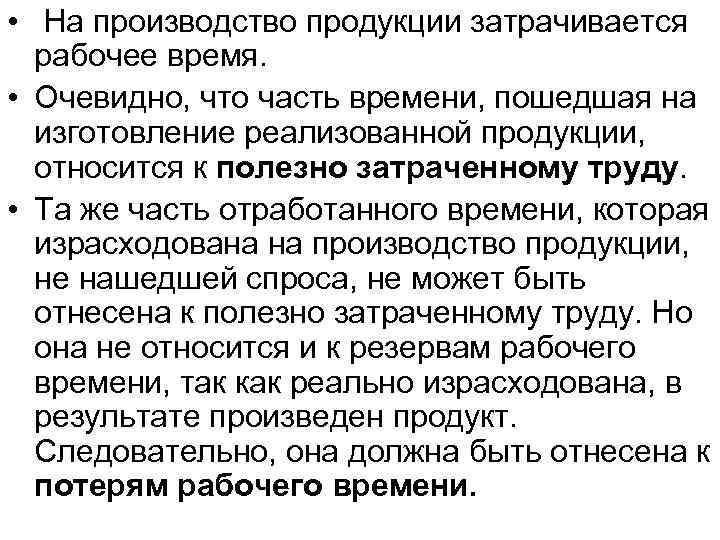 • На производство продукции затрачивается рабочее время.

• Очевидно, что часть времени, пошедшая на изготовление реализованной продукции, относится к полезно затраченному труду.

• Та же часть отработанного времени, которая израсходована на производство продукции, не нашедшей спроса, не может быть отнесена к полезно затраченному труду. Но она не относится и к резервам рабочего времени, так как реально израсходована, в результате произведен продукт. Следовательно, она должна быть отнесена к потерям рабочего времени.